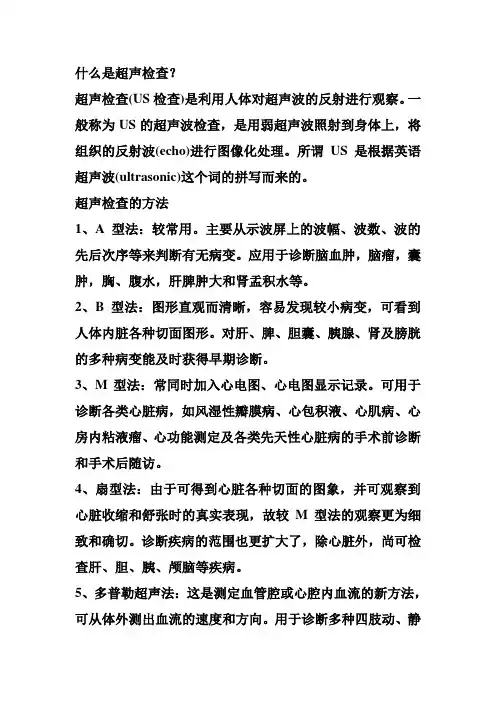 什么是超声检查？

超声检查(US 检查)是利用人体对超声波的反射进行观察。一般称为 US 的超声波检查，是用弱超声波照射到身体上，将组织的反射波(echo)进行图像化处理。所谓 US 是根据英语超声波(ultrasonic)这个词的拼写而来的。

超声检查的方法

1、A 型法：较常用。主要从示波屏上的波幅、波数、波的先后次序等来判断有无病变。应用于诊断脑血肿，脑瘤，囊肿，胸、腹水，肝脾肿大和肾盂积水等。

2、B 型法：图形直观而清晰，容易发现较小病变，可看到人体内脏各种切面图形。对肝、脾、胆囊、胰腺、肾及膀胱的多种病变能及时获得早期诊断。

3、M 型法：常同时加入心电图、心电图显示记录。可用于诊断各类心脏病，如风湿性瓣膜病、心包积液、心肌病、心房内粘液瘤、心功能测定及各类先天性心脏病的手术前诊断和手术后随访。

4、扇型法：由于可得到心脏各种切面的图象，并可观察到心脏收缩和舒张时的真实表现，故较 M 型法的观察更为细致和确切。诊断疾病的范围也更扩大了，除心脏外，尚可检查肝、胆、胰、颅脑等疾病。

5、多普勒超声法：这是测定血管腔或心腔内血流的新方法，可从体外测出血流的速度和方向。用于诊断多种四肢动、静